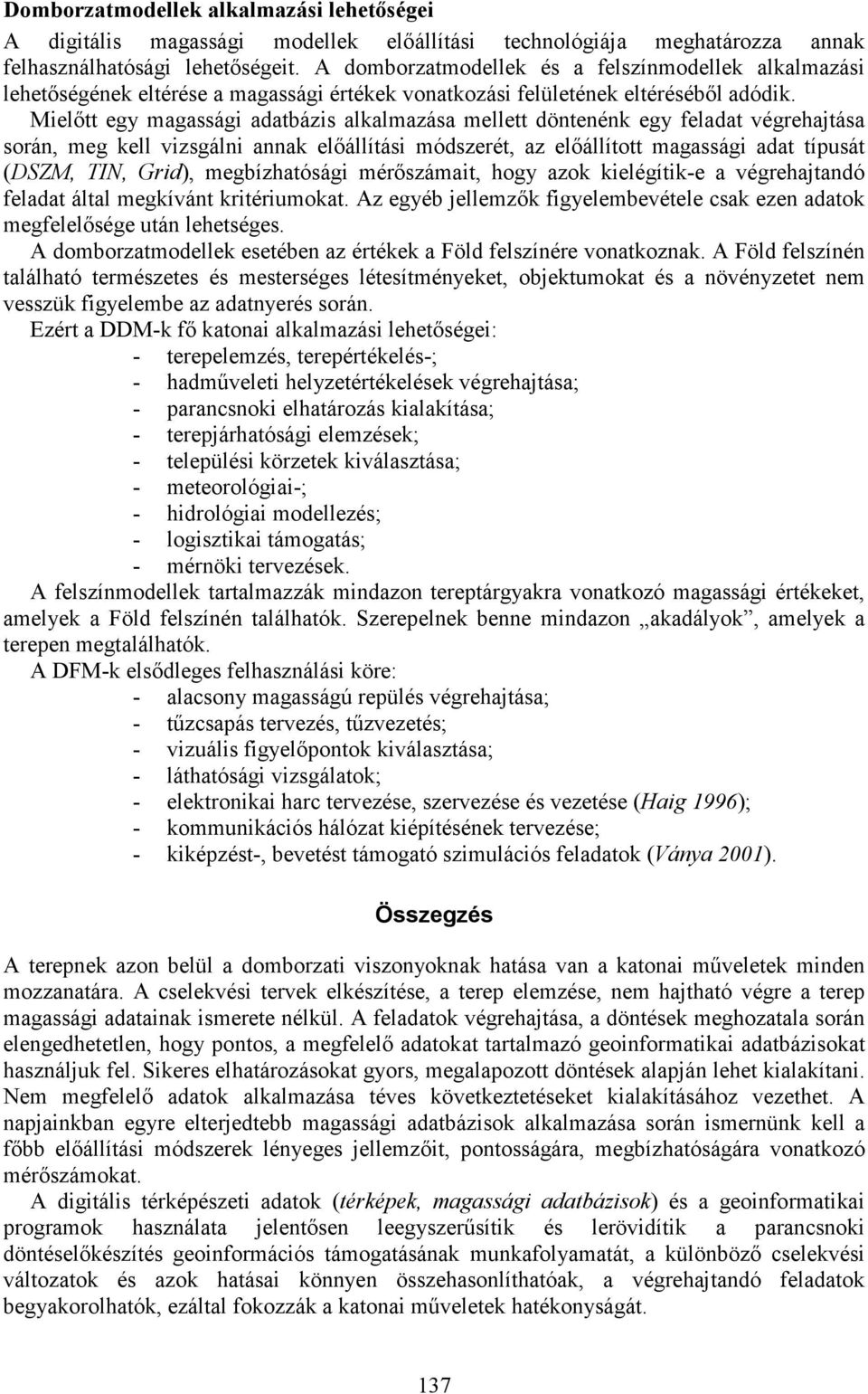 Domborzatmodellek alkalmazási lehetőségei

A digitális magassági modellek előállítási technológiája meghatározza annak felhasználhatósági lehetőségeit. A domborzatmodellek és a felszínmodellek alkalmazási lehetőségének eltérése a magassági értékek vonatkozási felületének eltéréséből adódik. Mielőtt egy magassági adatbázis alkalmazása mellett döntenénk egy feladat végrehajtása során, meg kell vizsgálni annak előállítási módszerét, az előállított magassági adat típusát (DSZM, TIN, Grid), megbízhatósági mérőszámait, hogy azok kielégítik-e a végrehajtandó feladat által megkívánt kritériumokat. Az egyéb jellemzők figyelembevétele csak ezen adatok megfelelősége után lehetséges.

A domborzatmodellek esetében az értékek a Föld felszínére vonatkoznak. A Föld felszínén található természetes és mesterséges létesítményeket, objektumokat és a növényzetet nem vesszük figyelembe az adatnyerés során.

Ezért a DDM-k fő katonai alkalmazási lehetőségei:
- terepelemzés, terepértékelés-;
- hadműveleti helyzetértékelések végrehajtása;
- parancsnoki elhatározás kialakítása;
- terepjárhatósági elemzések;
- települési körzetek kiválasztása;
- meteorológiai-;
- hidrológiai modellezés;
- logisztikai támogatás;
- mérnöki tervezések.

A felszínmodellek tartalmazzák mindazon tereptárgyakra vonatkozó magassági értékeket, amelyek a Föld felszínén találhatók. Szerepelnek benne mindazon „akadályok”, amelyek a terepen megtalálhatók.

A DFM-k elsődleges felhasználási köre:
- alacsony magasságú repülés végrehajtása;
- tűzcsapás tervezés, tűzvezetés;
- vizuális figyelőpontok kiválasztása;
- láthatósági vizsgálatok;
- elektronikai harc tervezése, szervezése és vezetése (Haig 1996);
- kommunikációs hálózat kiépítésének tervezése;
- kiképzést-, bevetést támogató szimulációs feladatok (Ványa 2001).

Összegzés

A terepnek azon belül a domborzati viszonyoknak hatása van a katonai műveletek minden mozzanatára. A cselekvési tervek elkészítése, a terep elemzése, nem hajtható végre a terep magassági adatainak ismerete nélkül. A feladatok végrehajtása, a döntések meghozatala során elengedhetetlen, hogy pontos, a megfelelő adatokat tartalmazó geoinformatikai adatbázisokat használjuk fel. Sikeres elhatározásokat gyors, megalapozott döntések alapján lehet kialakítani. Nem megfelelő adatok alkalmazása téves következtetéseket kialakításához vezethet. A napjainkban egyre elterjedtebb magassági adatbázisok alkalmazása során ismernünk kell a főbb előállítási módszerek lényeges jellemzőit, pontosságára, megbízhatóságára vonatkozó mérőszámokat.

A digitális térképészeti adatok (térképek, magassági adatbázisok) és a geoinformatikai programok használata jelentősen leegyszerűsítik és lerövidítik a parancsnoki döntéselőkészítés geoinformációs támogatásának munkafolyamatát, a különböző cselekvési változatok és azok hatásai könnyen összehasonlíthatóak, a végrehajtandó feladatok begyakorolhatók, ezáltal fokozzák a katonai műveletek hatékonyságát.

137